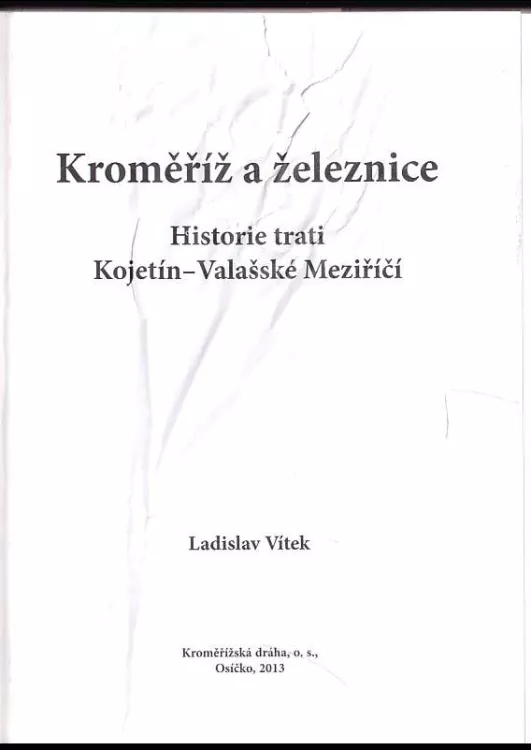 Kroměříž a železnice

Historie trati
Kojetín–Valašské Meziříčí

Ladislav Vítek

Kroměřížská dráha, o. s.,
Osíčko, 2013